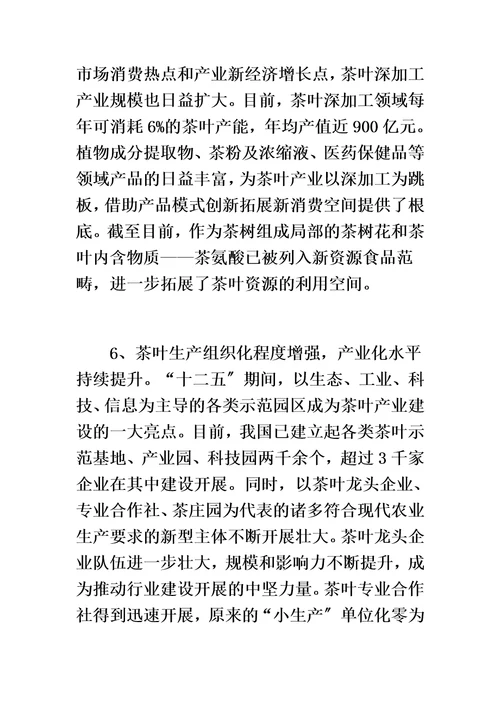 市场消费热点和产业新经济增长点，茶叶深加工产业规模也日益扩大。目前，茶叶深加工领域每年可消耗 6%的茶叶产能，年均产值近 900 亿元。植物成分提取物、茶粉及浓缩液、医药保健品等领域产品的日益丰富，为茶叶产业以深加工为跳板，借助产品模式创新拓展新消费空间提供了根底。截至目前，作为茶树组成局部的茶树花和茶叶内含物质——茶氨酸已被列入新资源食品范畴，进一步拓展了茶叶资源的利用空间。

6、茶叶生产组织化程度增强，产业化水平持续提升。“十二五”期间，以生态、工业、科技、信息为主导的各类示范园区成为茶叶产业建设的一大亮点。目前，我国已建立起各类茶叶示范基地、产业园、科技园两千余个，超过 3 千家企业在其中建设开展。同时，以茶叶龙头企业、专业合作社、茶庄园为代表的诸多符合现代农业生产要求的新型主体不断开展壮大。茶叶龙头企业队伍进一步壮大，规模和影响力不断提升，成为推动行业建设开展的中坚力量。茶叶专业合作社得到迅速开展，原来的“小生产”单位化零为